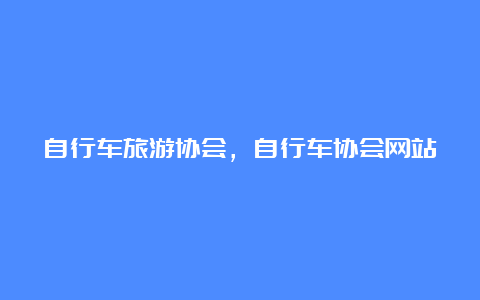 自行车旅游协会，自行车协会网站